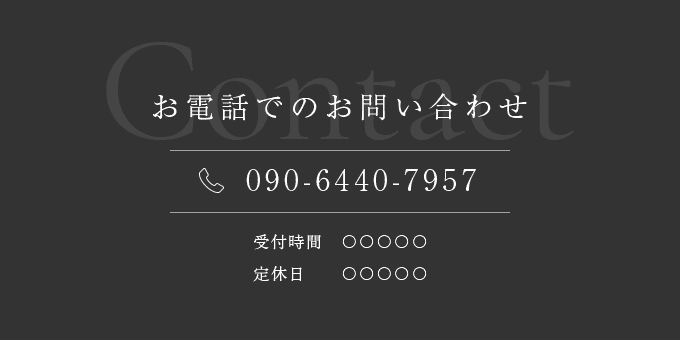 Contact

お電話でのお問い合わせ

090-6440-7957

受付時間　○○○○○
定休日　○○○○○